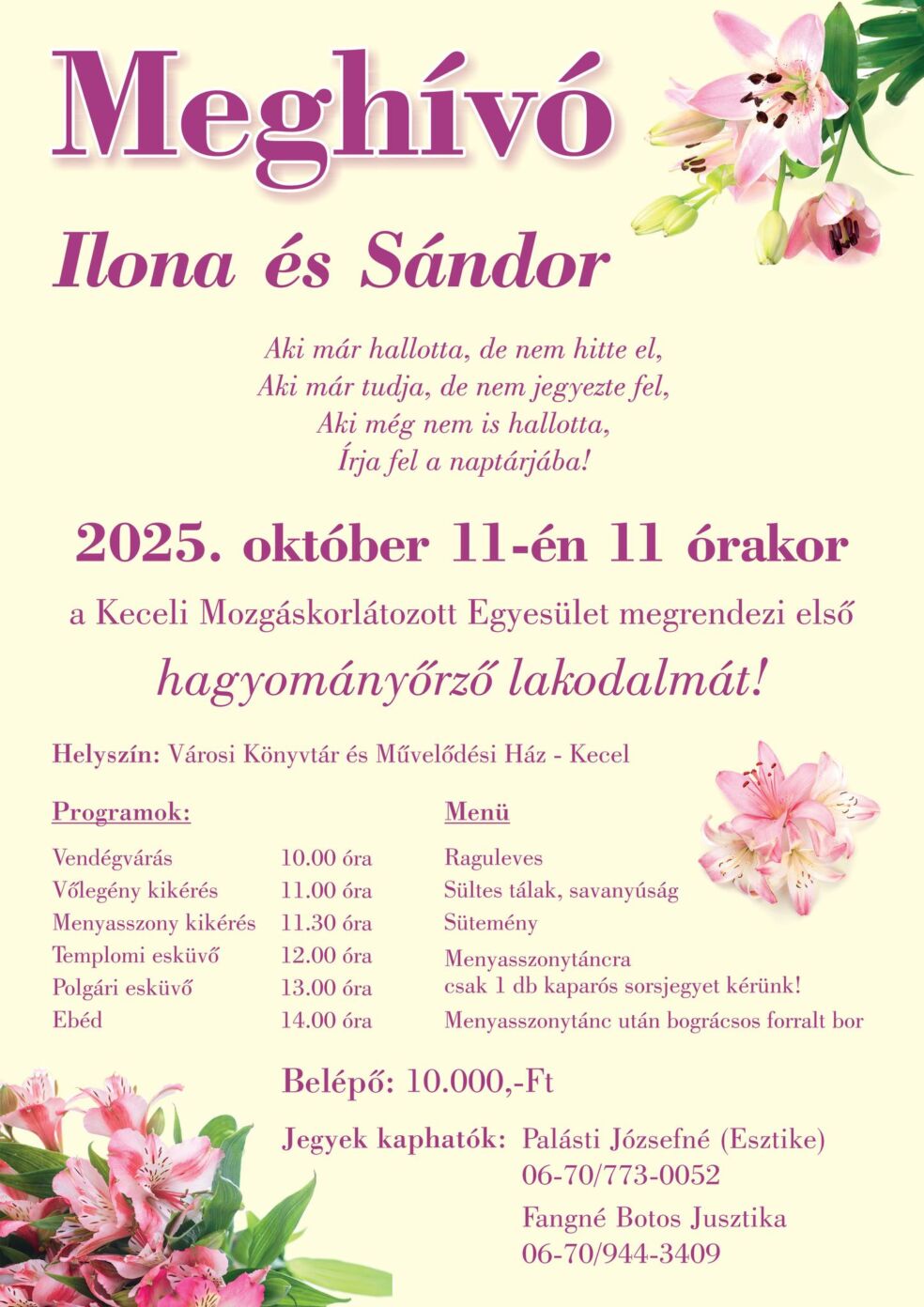 Meghívó

Ilona és Sándor

Aki már hallotta, de nem hitte el,
Aki már tudja, de nem jegyezte fel,
Aki még nem is hallotta,
Írja fel a naptárjába!

2025. október 11-én 11 órakor

a Keceli Mozgáskorlátozott Egyesület megrendezi első

hagyományőrző lakodalmát!

Helyszín: Városi Könyvtár és Művelődési Ház - Kecel

Programok:

Vendégvárás 10.00 óra
Vőlegény kikérés 11.00 óra
Menyasszony kikérés 11.30 óra
Templomi esküvő 12.00 óra
Polgári esküvő 13.00 óra
Ebéd 14.00 óra

Menü

Raguleves
Sültes tálak, savanyúság
Sütemény
Menyasszonytáncra
csak 1 db kaparós sorsjegyet kérünk!
Menyasszonytánc után bográcsos forralt bor

Belépő: 10.000,-Ft

Jegyek kaphatók: Palásti Józsefné (Esztike)
06-70/773-0052
Fangné Botos Jusztika
06-70/944-3409